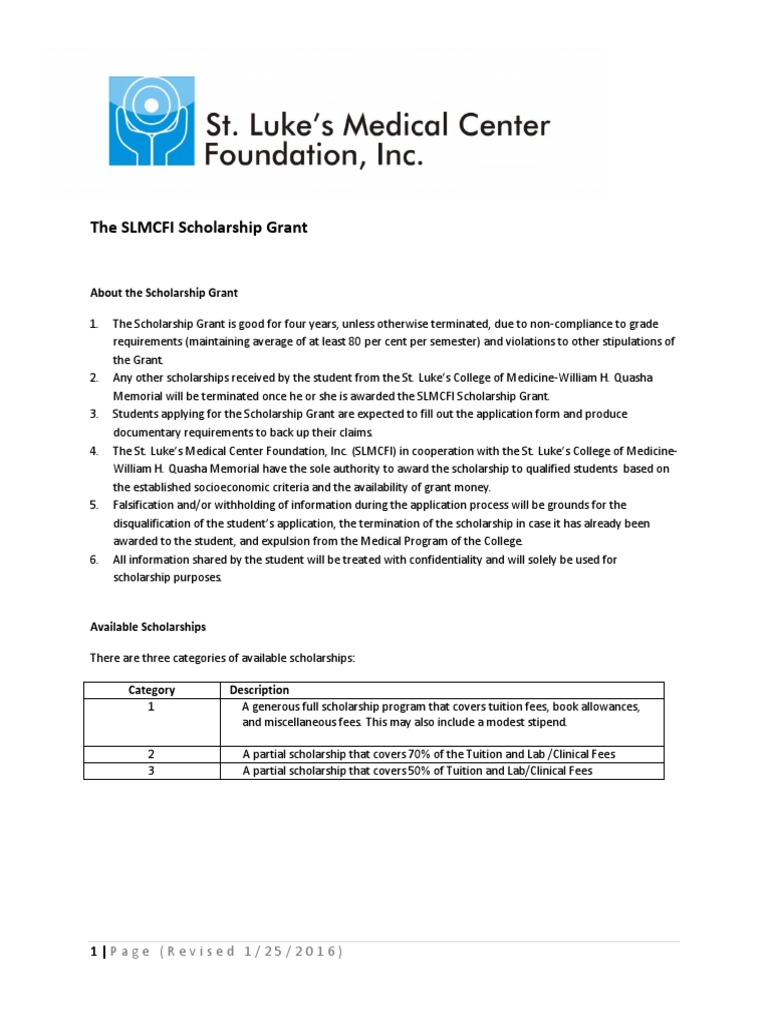 St. Luke's Medical Center Foundation, Inc.

The SLMCFI Scholarship Grant

About the Scholarship Grant

1. The Scholarship Grant is good for four years, unless otherwise terminated, due to non-compliance to grade requirements (maintaining average of at least 80 per cent per semester) and violations to other stipulations of the Grant.
2. Any other scholarships received by the student from the St. Luke's College of Medicine-William H. Quasha Memorial will be terminated once he or she is awarded the SLMCFI Scholarship Grant.
3. Students applying for the Scholarship Grant are expected to fill out the application form and produce documentary requirements to back up their claims.
4. The St. Luke's Medical Center Foundation, Inc. (SLMCFI) in cooperation with the St. Luke's College of Medicine-William H. Quasha Memorial have the sole authority to award the scholarship to qualified students based on the established socioeconomic criteria and the availability of grant money.
5. Falsification and/or withholding of information during the application process will be grounds for the disqualification of the student's application, the termination of the scholarship in case it has already been awarded to the student, and expulsion from the Medical Program of the College.
6. All information shared by the student will be treated with confidentiality and will solely be used for scholarship purposes.

Available Scholarships

There are three categories of available scholarships:

| Category | Description |
|---|---|
| 1 | A generous full scholarship program that covers tuition fees, book allowances, and miscellaneous fees. This may also include a modest stipend. |
| 2 | A partial scholarship that covers 70% of the Tuition and Lab /Clinical Fees |
| 3 | A partial scholarship that covers 50% of Tuition and Lab/Clinical Fees |

1 | Page (Revised 1/25/2016)